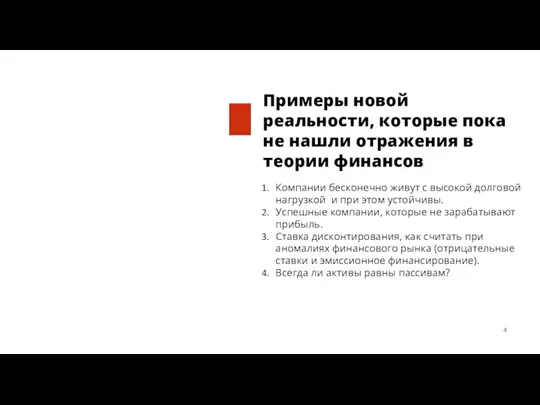 Примеры новой реальности, которые пока не нашли отражения в теории финансов

1. Компании бесконечно живут с высокой долговой нагрузкой и при этом устойчивы.
2. Успешные компании, которые не зарабатывают прибыль.
3. Ставка дисконтирования, как считать при аномалиях финансового рынка (отрицательные ставки и эмиссионное финансирование).
4. Всегда ли активы равны пассивам?

4